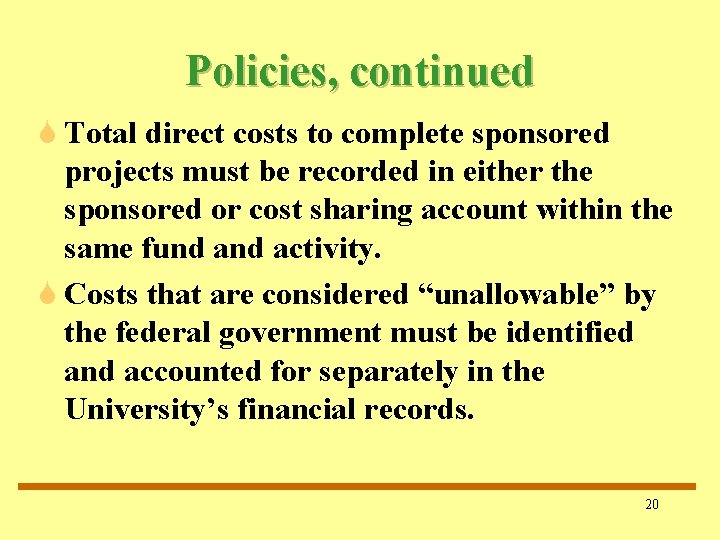 Policies, continued

Total direct costs to complete sponsored projects must be recorded in either the sponsored or cost sharing account within the same fund and activity.

Costs that are considered “unallowable” by the federal government must be identified and accounted for separately in the University’s financial records.

20